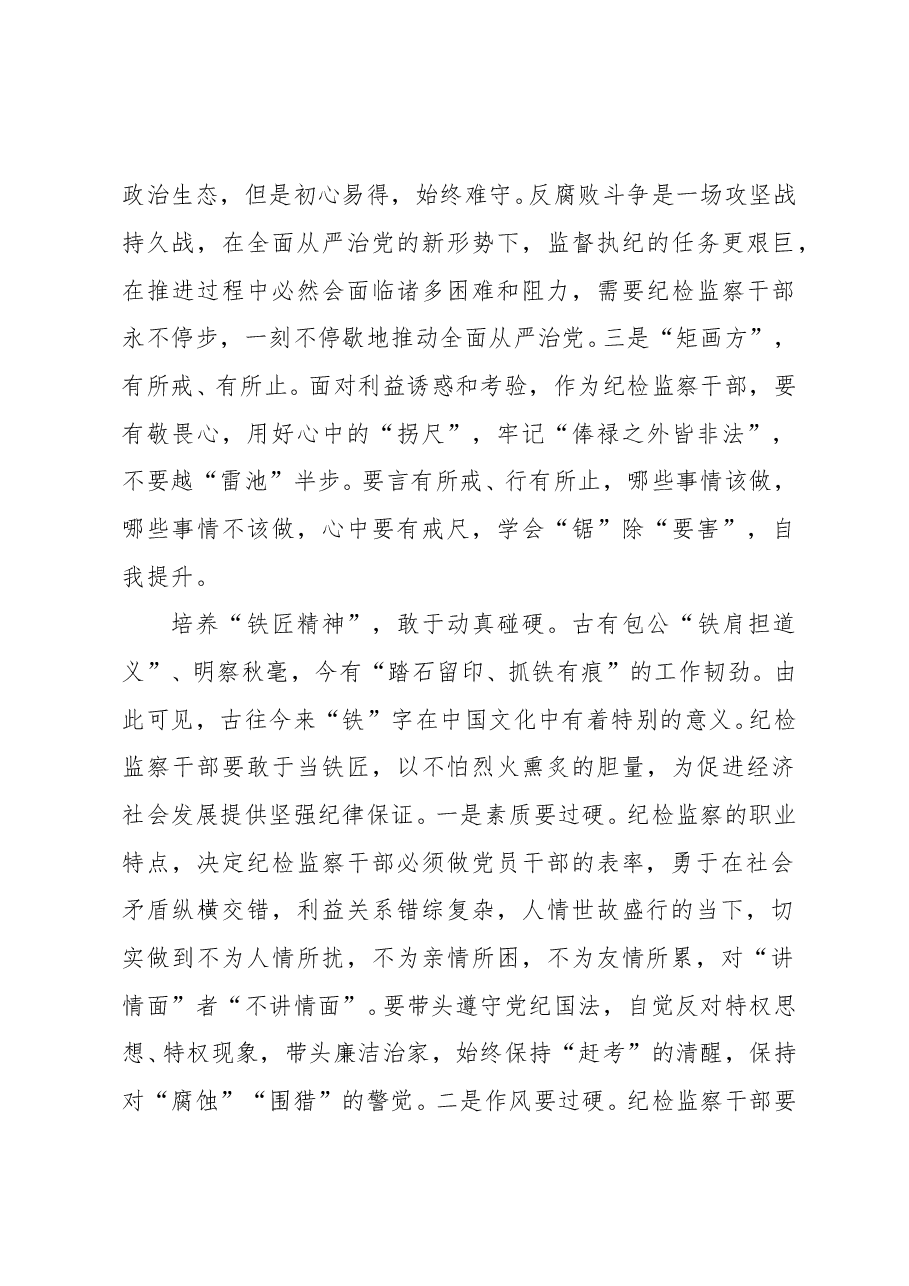 政治生态，但是初心易得，始终难守。反腐败斗争是一场攻坚战持久战，在全面从严治党的新形势下，监督执纪的任务更艰巨，在推进过程中必然会面临诸多困难和阻力，需要纪检监察干部永不停步，一刻不停歇地推动全面从严治党。三是“矩画方”，有所戒、有所止。面对利益诱惑和考验，作为纪检监察干部，要有敬畏心，用好心中的“拐尺”，牢记“俸禄之外皆非法”，不要越“雷池”半步。要言有所戒、行有所止，哪些事情该做，哪些事情不该做，心中要有戒尺，学会“锯”除“要害”，自我提升。

培养“铁匠精神”，敢于动真碰硬。古有包公“铁肩担道义”、明察秋毫，今有“踏石留印、抓铁有痕”的工作韧劲。由此可见，古往今来“铁”字在中国文化中有着特别的意义。纪检监察干部要敢于当铁匠，以不怕烈火熏炙的胆量，为促进经济社会发展提供坚强纪律保证。一是素质要过硬。纪检监察的职业特点，决定纪检监察干部必须做党员干部的表率，勇于在社会矛盾纵横交错，利益关系错综复杂，人情世故盛行的当下，切实做到不为人情所扰，不为亲情所困，不为友情所累，对“讲情面”者“不讲情面”。要带头遵守党纪国法，自觉反对特权思想、特权现象，带头廉洁治家，始终保持“赶考”的清醒，保持对“腐蚀”“围猎”的警觉。二是作风要过硬。纪检监察干部要